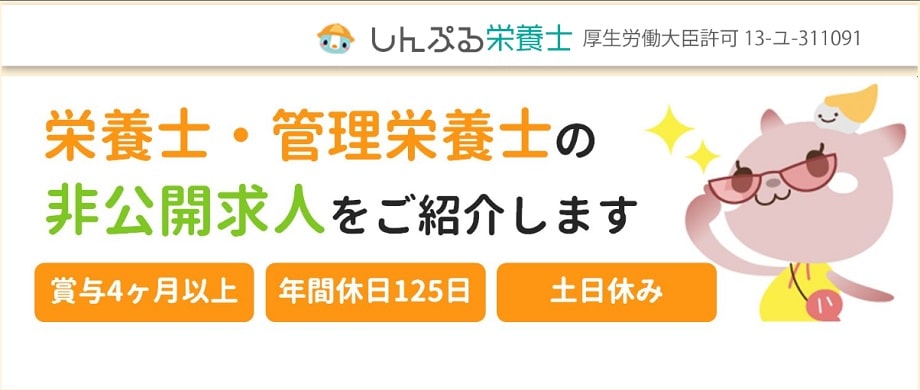 しんぷる栄養士 厚生労働大臣許可 13-ユ-311091

栄養士・管理栄養士の
非公開求人をご紹介します

賞与4ヶ月以上

年間休日125日

土日休み